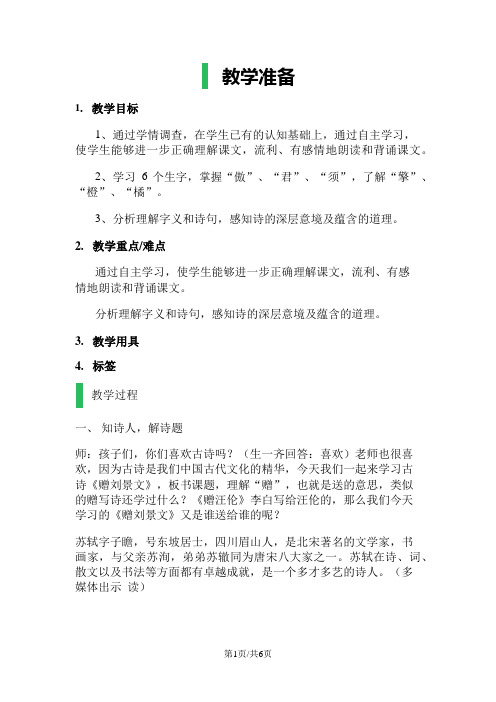 教学准备

1. 教学目标

1、通过学情调查，在学生已有的认知基础上，通过自主学习，使学生能够进一步正确理解课文，流利、有感情地朗读和背诵课文。

2、学习 6 个生字，掌握“傲”、“君”、“须”，了解“擎”、“橙”、“橘”。

3、分析理解字义和诗句，感知诗的深层意境及蕴含的道理。

2. 教学重点/难点

通过自主学习，使学生能够进一步正确理解课文，流利、有感情地朗读和背诵课文。

分析理解字义和诗句，感知诗的深层意境及蕴含的道理。

3. 教学用具

4. 标签

教学过程

一、 知诗人，解诗题

师：孩子们，你们喜欢古诗吗？（生一齐回答：喜欢）老师也很喜欢，因为古诗是我们中国古代文化的精华，今天我们一起来学习古诗《赠刘景文》，板书课题，理解“赠”，也就是送的意思，类似的赠写诗还学过什么？《赠汪伦》李白写给汪伦的，那么我们今天学习的《赠刘景文》又是谁送给谁的呢？

苏轼字子瞻，号东坡居士，四川眉山人，是北宋著名的文学家，书画家，与父亲苏洵，弟弟苏辙同为唐宋八大家之一。苏轼在诗、词、散文以及书法等方面都有卓越成就，是一个多才多艺的诗人。（多媒体出示 读）

第1页/共6页